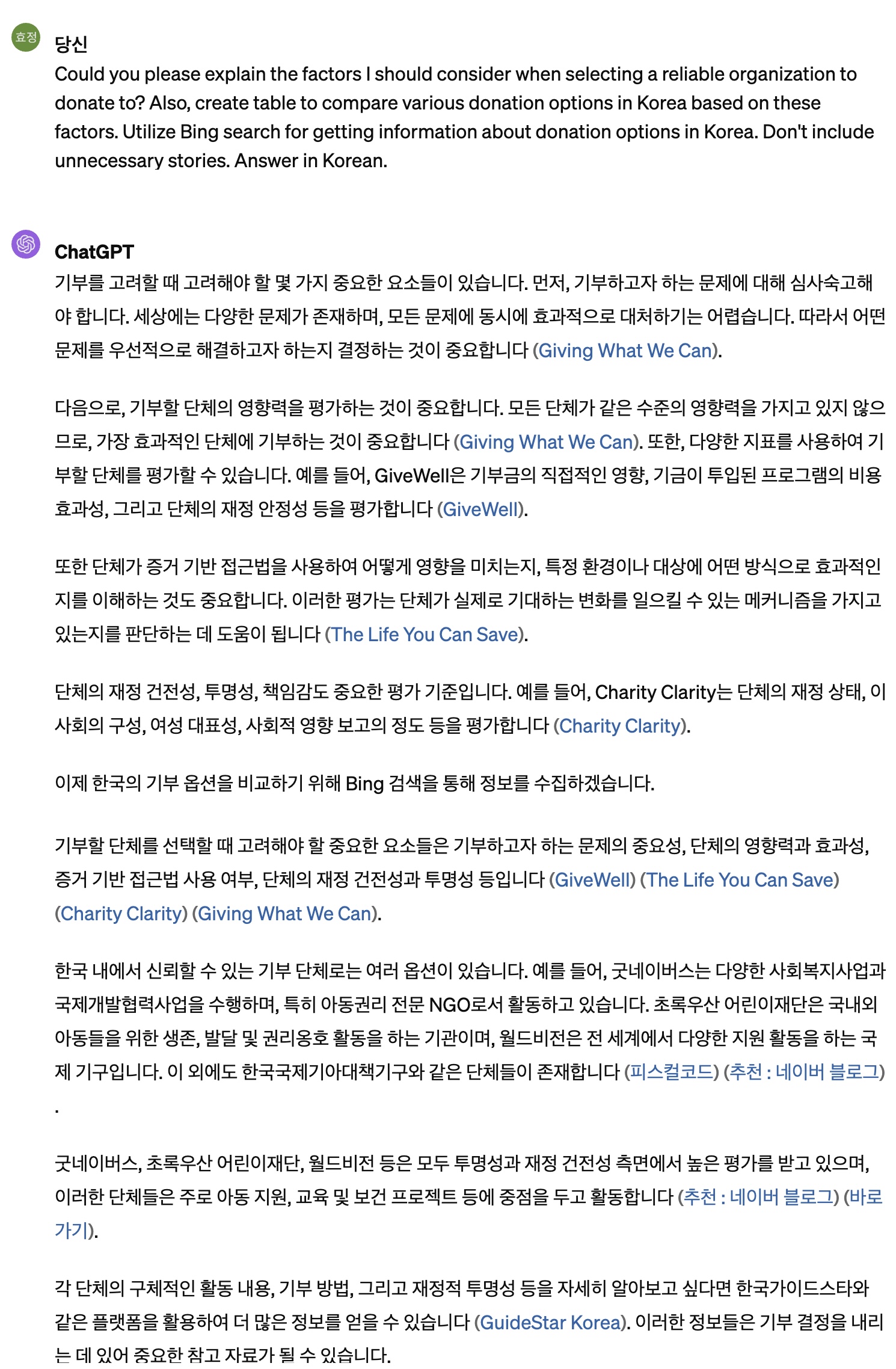 효정

당신

Could you please explain the factors I should consider when selecting a reliable organization to donate to? Also, create table to compare various donation options in Korea based on these factors. Utilize Bing search for getting information about donation options in Korea. Don't include unnecessary stories. Answer in Korean.

ChatGPT

기부를 고려할 때 고려해야 할 몇 가지 중요한 요소들이 있습니다. 먼저, 기부하고자 하는 문제에 대해 심사숙고해야 합니다. 세상에는 다양한 문제가 존재하며, 모든 문제에 동시에 효과적으로 대처하기는 어렵습니다. 따라서 어떤 문제를 우선적으로 해결하고자 하는지 결정하는 것이 중요합니다 (Giving What We Can).

다음으로, 기부할 단체의 영향력을 평가하는 것이 중요합니다. 모든 단체가 같은 수준의 영향력을 가지고 있지 않으므로, 가장 효과적인 단체에 기부하는 것이 중요합니다 (Giving What We Can). 또한, 다양한 지표를 사용하여 기부할 단체를 평가할 수 있습니다. 예를 들어, GiveWell은 기부금의 직접적인 영향, 기금이 투입된 프로그램의 비용 효과성, 그리고 단체의 재정 안정성 등을 평가합니다 (GiveWell).

또한 단체가 증거 기반 접근법을 사용하여 어떻게 영향을 미치는지, 특정 환경이나 대상에 어떤 방식으로 효과적인지를 이해하는 것도 중요합니다. 이러한 평가는 단체가 실제로 기대하는 변화를 일으킬 수 있는 메커니즘을 가지고 있는지를 판단하는 데 도움이 됩니다 (The Life You Can Save).

단체의 재정 건전성, 투명성, 책임감도 중요한 평가 기준입니다. 예를 들어, Charity Clarity는 단체의 재정 상태, 이사회의 구성, 여성 대표성, 사회적 영향 보고의 정도 등을 평가합니다 (Charity Clarity).

이제 한국의 기부 옵션을 비교하기 위해 Bing 검색을 통해 정보를 수집하겠습니다.

기부할 단체를 선택할 때 고려해야 할 중요한 요소들은 기부하고자 하는 문제의 중요성, 단체의 영향력과 효과성, 증거 기반 접근법 사용 여부, 단체의 재정 건전성과 투명성 등입니다 (GiveWell) (The Life You Can Save) (Charity Clarity) (Giving What We Can).

한국 내에서 신뢰할 수 있는 기부 단체로는 여러 옵션이 있습니다. 예를 들어, 굿네이버스는 다양한 사회복지사업과 국제개발협력사업을 수행하며, 특히 아동권리 전문 NGO로서 활동하고 있습니다. 초록우산 어린이재단은 국내외 아동들을 위한 생존, 발달 및 권리옹호 활동을 하는 기관이며, 월드비전은 전 세계에서 다양한 지원 활동을 하는 국제 기구입니다. 이 외에도 한국국제기아대책기구와 같은 단체들이 존재합니다 (피스컬코드) (추천 : 네이버 블로그).

굿네이버스, 초록우산 어린이재단, 월드비전 등은 모두 투명성과 재정 건전성 측면에서 높은 평가를 받고 있으며, 이러한 단체들은 주로 아동 지원, 교육 및 보건 프로젝트 등에 중점을 두고 활동합니다 (추천 : 네이버 블로그) (바로가기).

각 단체의 구체적인 활동 내용, 기부 방법, 그리고 재정적 투명성 등을 자세히 알아보고 싶다면 한국가이드스타와 같은 플랫폼을 활용하여 더 많은 정보를 얻을 수 있습니다 (GuideStar Korea). 이러한 정보들은 기부 결정을 내리는 데 있어 중요한 참고 자료가 될 수 있습니다.